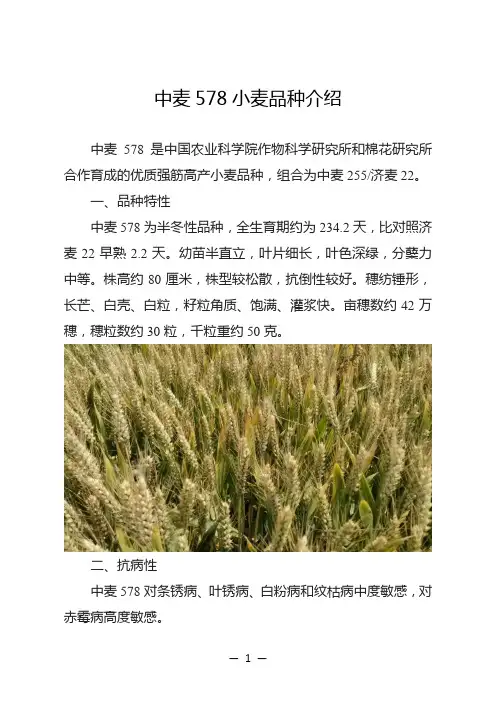 中麦 578 小麦品种介绍

中麦 578 是中国农业科学院作物科学研究所和棉花研究所合作育成的优质强筋高产小麦品种，组合为中麦 255/济麦 22。

一、品种特性

中麦 578 为半冬性品种，全生育期约为 234.2 天，比对照济麦 22 早熟 2.2 天。幼苗半直立，叶片细长，叶色深绿，分蘖力中等。株高约 80 厘米，株型较松散，抗倒性较好。穗纺锤形，长芒、白壳、白粒，籽粒角质、饱满、灌浆快。亩穗数约 42 万穗，穗粒数约 30 粒，千粒重约 50 克。

二、抗病性

中麦 578 对条锈病、叶锈病、白粉病和纹枯病中度敏感，对赤霉病高度敏感。

— 1 —